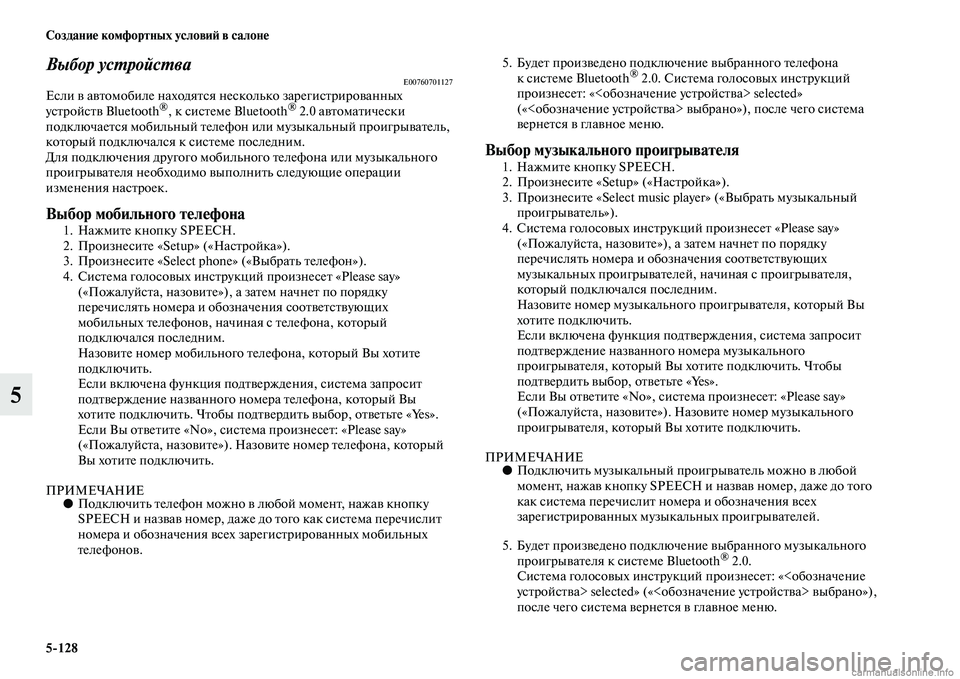 Создание комфортных условий в салоне

Выбор устройства

E00760701127

Если в автомобиле находятся несколько зарегистрированных устройств Bluetooth®, к системе Bluetooth® 2.0 автоматически подключается мобильный телефон или музыкальный проигрыватель, который подключался к системе последним.
Для подключения другого мобильного телефона или музыкального проигрывателя необходимо выполнить следующие операции изменения настроек.

Выбор мобильного телефона

1. Нажмите кнопку SPEECH.
2. Произнесите «Setup» («Настройка»).
3. Произнесите «Select phone» («Выбрать телефон»).
4. Система голосовых инструкций произнесет «Please say» («Пожалуйста, назовите»), а затем начнет по порядку перечислять номера и обозначения соответствующих мобильных телефонов, начиная с телефона, который подключался последним.
Назовите номер мобильного телефона, который Вы хотите подключить.
Если включена функция подтверждения, система запросит подтверждение названного номера телефона, который Вы хотите подключить. Чтобы подтвердить выбор, ответьте «Yes».
Если Вы ответите «No», система произнесет: «Please say» («Пожалуйста, назовите»). Назовите номер телефона, который Вы хотите подключить.

ПРИМЕЧАНИЕ
● Подключить телефон можно в любой момент, нажав кнопку SPEECH и назвав номер, даже до того как система перечислит номера и обозначения всех зарегистрированных мобильных телефонов.

5. Будет произведено подключение выбранного телефона к системе Bluetooth® 2.0. Система голосовых инструкций произнесет: «<обозначение устройства> selected» («<обозначение устройства> выбрано»), после чего система вернется в главное меню.

Выбор музыкального проигрывателя

1. Нажмите кнопку SPEECH.
2. Произнесите «Setup» («Настройка»).
3. Произнесите «Select music player» («Выбрать музыкальный проигрыватель»).
4. Система голосовых инструкций произнесет «Please say» («Пожалуйста, назовите»), а затем начнет по порядку перечислять номера и обозначения соответствующих музыкальных проигрывателей, начиная с проигрывателя, который подключался последним.
Назовите номер музыкального проигрывателя, который Вы хотите подключить.
Если включена функция подтверждения, система запросит подтверждение названного номера музыкального проигрывателя, который Вы хотите подключить. Чтобы подтвердить выбор, ответьте «Yes».
Если Вы ответите «No», система произнесет: «Please say» («Пожалуйста, назовите»). Назовите номер музыкального проигрывателя, который Вы хотите подключить.

ПРИМЕЧАНИЕ
● Подключить музыкальный проигрыватель можно в любой момент, нажав кнопку SPEECH и назвав номер, даже до того как система перечислит номера и обозначения всех зарегистрированных музыкальных проигрывателей.

5. Будет произведено подключение выбранного музыкального проигрывателя к системе Bluetooth® 2.0.
Система голосовых инструкций произнесет: «<обозначение устройства> selected» («<обозначение устройства> выбрано»), после чего система вернется в главное меню.

5

5-128

carmanualsonline.info